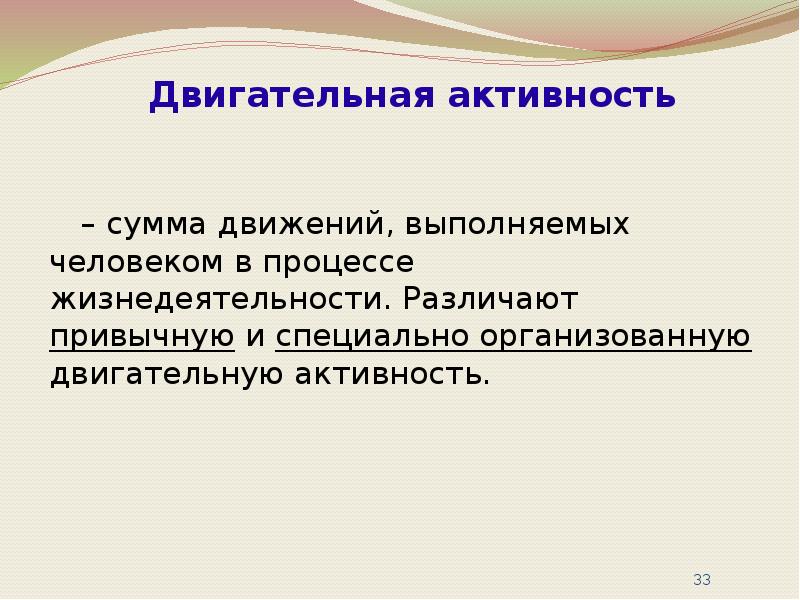 Двигательная активность

– сумма движений, выполняемых человеком в процессе жизнедеятельности. Различают привычную и специально организованную двигательную активность.

33